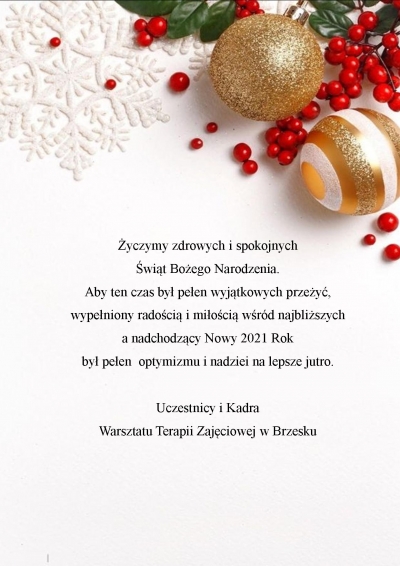 Życzymy zdrowych i spokojnych
Świąt Bożego Narodzenia.
Aby ten czas był pełen wyjątkowych przeżyć,
wypełniony radością i miłością wśród najbliższych
a nadchodzący Nowy 2021 Rok
był pełen optymizmu i nadziei na lepsze jutro.

Uczestnicy i Kadra
Warsztatu Terapii Zajęciowej w Brzesku